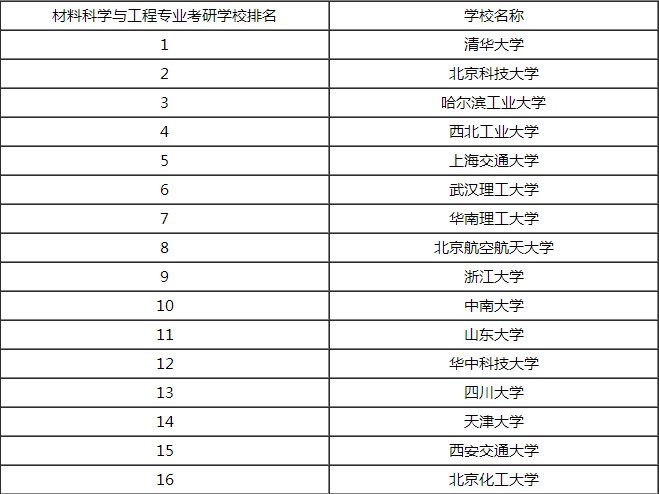 | 材料科学与工程专业考研学校排名 | 学校名称 |
|---|---|
| 1 | 清华大学 |
| 2 | 北京科技大学 |
| 3 | 哈尔滨工业大学 |
| 4 | 西北工业大学 |
| 5 | 上海交通大学 |
| 6 | 武汉理工大学 |
| 7 | 华南理工大学 |
| 8 | 北京航空航天大学 |
| 9 | 浙江大学 |
| 10 | 中南大学 |
| 11 | 山东大学 |
| 12 | 华中科技大学 |
| 13 | 四川大学 |
| 14 | 天津大学 |
| 15 | 西安交通大学 |
| 16 | 北京化工大学 |